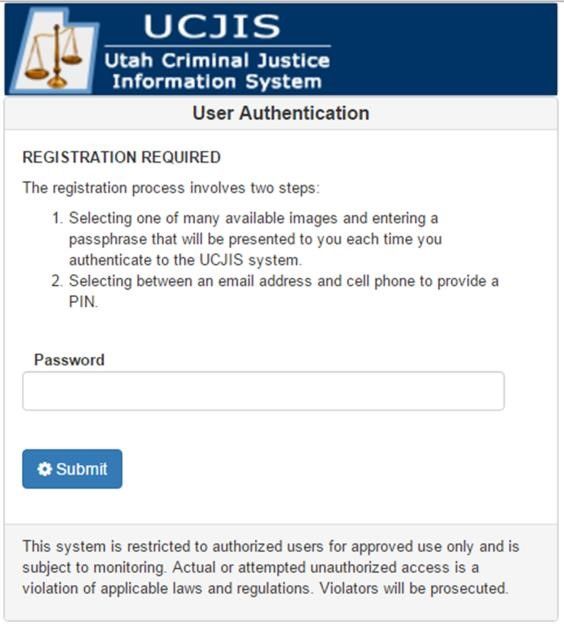 UCJIS
Utah Criminal Justice Information System

User Authentication

REGISTRATION REQUIRED

The registration process involves two steps:

1. Selecting one of many available images and entering a passphrase that will be presented to you each time you authenticate to the UCJIS system.
2. Selecting between an email address and cell phone to provide a PIN.

Password

Submit

This system is restricted to authorized users for approved use only and is subject to monitoring. Actual or attempted unauthorized access is a violation of applicable laws and regulations. Violators will be prosecuted.